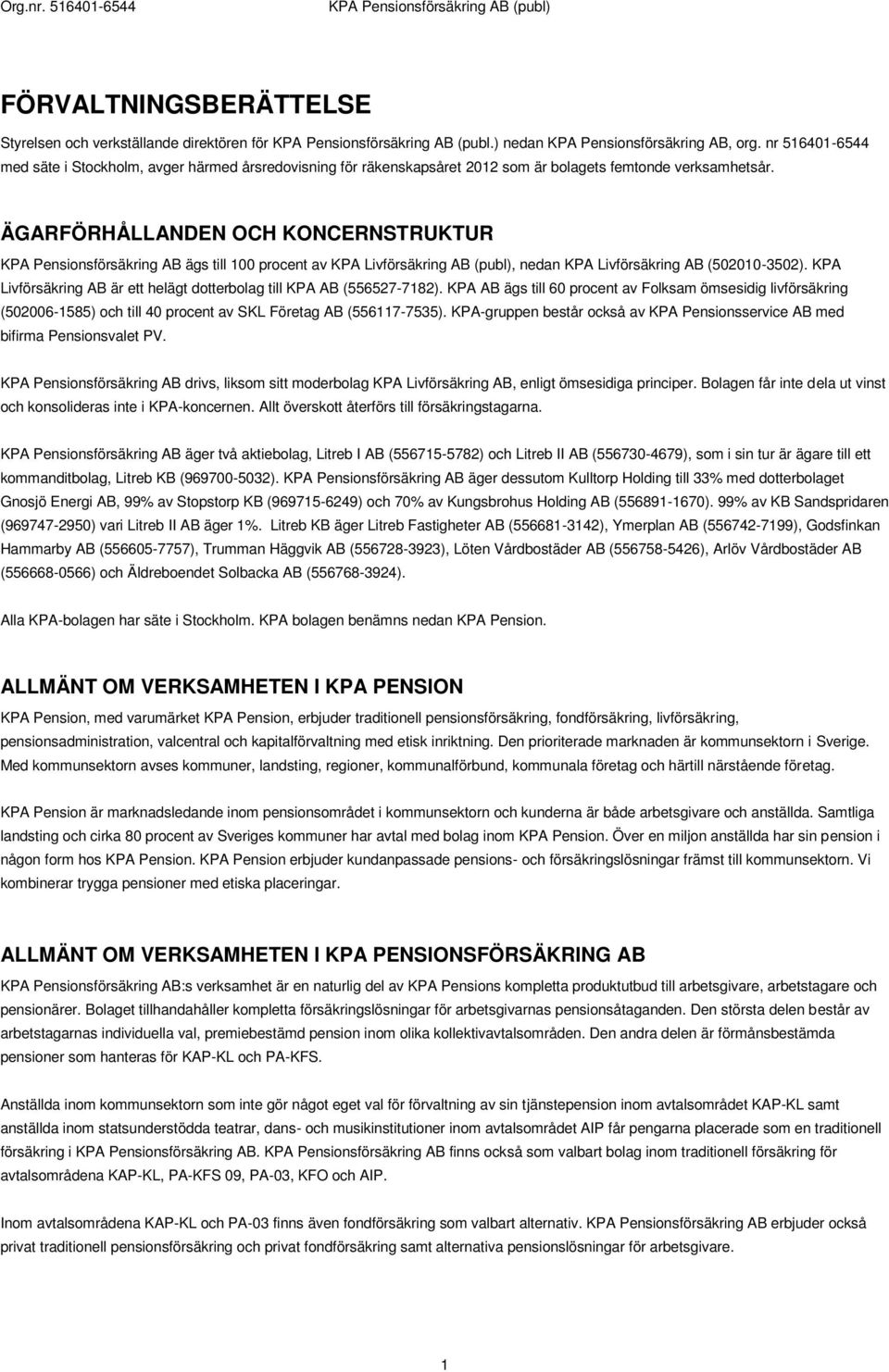 Org.nr. 516401-6544 KPA Pensionsförsäkring AB (publ)

FÖRVALTNINGSBERÄTTELSE

Styrelsen och verkställande direktören för KPA Pensionsförsäkring AB (publ.) nedan KPA Pensionsförsäkring AB, org. nr 516401-6544 med säte i Stockholm, avger härmed årsredovisning för räkenskapsåret 2012 som är bolagets femtonde verksamhetsår.

ÄGARFÖRHÅLLANDEN OCH KONCERNSTRUKTUR

KPA Pensionsförsäkring AB ägs till 100 procent av KPA Livförsäkring AB (publ), nedan KPA Livförsäkring AB (502010-3502). KPA Livförsäkring AB är ett helägt dotterbolag till KPA AB (556527-7182). KPA AB ägs till 60 procent av Folksam ömsesidig livförsäkring (502006-1585) och till 40 procent av SKL Företag AB (556117-7535). KPA-gruppen består också av KPA Pensionsservice AB med bifirma Pensionsvalet PV.

KPA Pensionsförsäkring AB drivs, liksom sitt moderbolag KPA Livförsäkring AB, enligt ömsesidiga principer. Bolagen får inte dela ut vinst och konsolideras inte i KPA-koncernen. Allt överskott återförs till försäkringstagarna.

KPA Pensionsförsäkring AB äger två aktiebolag, Litreb I AB (556715-5782) och Litreb II AB (556730-4679), som i sin tur är ägare till ett kommanditbolag, Litreb KB (969700-5032). KPA Pensionsförsäkring AB äger dessutom Kulltorp Holding till 33% med dotterbolaget Gnosjö Energi AB, 99% av Stopstorp KB (969715-6249) och 70% av Kungsbrohus Holding AB (556891-1670). 99% av KB Sandspridaren (969747-2950) vari Litreb II AB äger 1%. Litreb KB äger Litreb Fastigheter AB (556681-3142), Ymerplan AB (556742-7199), Godsfinkan Hammarby AB (556605-7757), Trumman Häggvik AB (556728-3923), Löten Vårdbostäder AB (556758-5426), Arlöv Vårdbostäder AB (556668-0566) och Äldreboendet Solbacka AB (556768-3924).

Alla KPA-bolagen har säte i Stockholm. KPA bolagen benämns nedan KPA Pension.

ALLMÄNT OM VERKSAMHETEN I KPA PENSION

KPA Pension, med varumärket KPA Pension, erbjuder traditionell pensionsförsäkring, fondförsäkring, livförsäkring, pensionsadministration, valcentral och kapitalförvaltning med etisk inriktning. Den prioriterade marknaden är kommunsektorn i Sverige. Med kommunsektorn avses kommuner, landsting, regioner, kommunalförbund, kommunala företag och härtill närstående företag.

KPA Pension är marknadsledande inom pensionsområdet i kommunsektorn och kunderna är både arbetsgivare och anställda. Samtliga landsting och cirka 80 procent av Sveriges kommuner har avtal med bolag inom KPA Pension. Över en miljon anställda har sin pension i någon form hos KPA Pension. KPA Pension erbjuder kundanpassade pensions- och försäkringslösningar främst till kommunsektorn. Vi kombinerar trygga pensioner med etiska placeringar.

ALLMÄNT OM VERKSAMHETEN I KPA PENSIONSFÖRSÄKRING AB

KPA Pensionsförsäkring AB:s verksamhet är en naturlig del av KPA Pensions kompletta produktutbud till arbetsgivare, arbetstagare och pensionärer. Bolaget tillhandahåller kompletta försäkringslösningar för arbetsgivarnas pensionsåtaganden. Den största delen består av arbetstagarnas individuella val, premiebestämd pension inom olika kollektivavtalsområden. Den andra delen är förmånsbestämda pensioner som hanteras för KAP-KL och PA-KFS.

Anställda inom kommunsektorn som inte gör något eget val för förvaltning av sin tjänstepension inom avtalsområdet KAP-KL samt anställda inom statsunderstödda teatrar, dans- och musikinstitutioner inom avtalsområdet AIP får pengarna placerade som en traditionell försäkring i KPA Pensionsförsäkring AB. KPA Pensionsförsäkring AB finns också som valbart bolag inom traditionell försäkring för avtalsområdena KAP-KL, PA-KFS 09, PA-03, KFO och AIP.

Inom avtalsområdena KAP-KL och PA-03 finns även fondförsäkring som valbart alternativ. KPA Pensionsförsäkring AB erbjuder också privat traditionell pensionsförsäkring och privat fondförsäkring samt alternativa pensionslösningar för arbetsgivare.

1